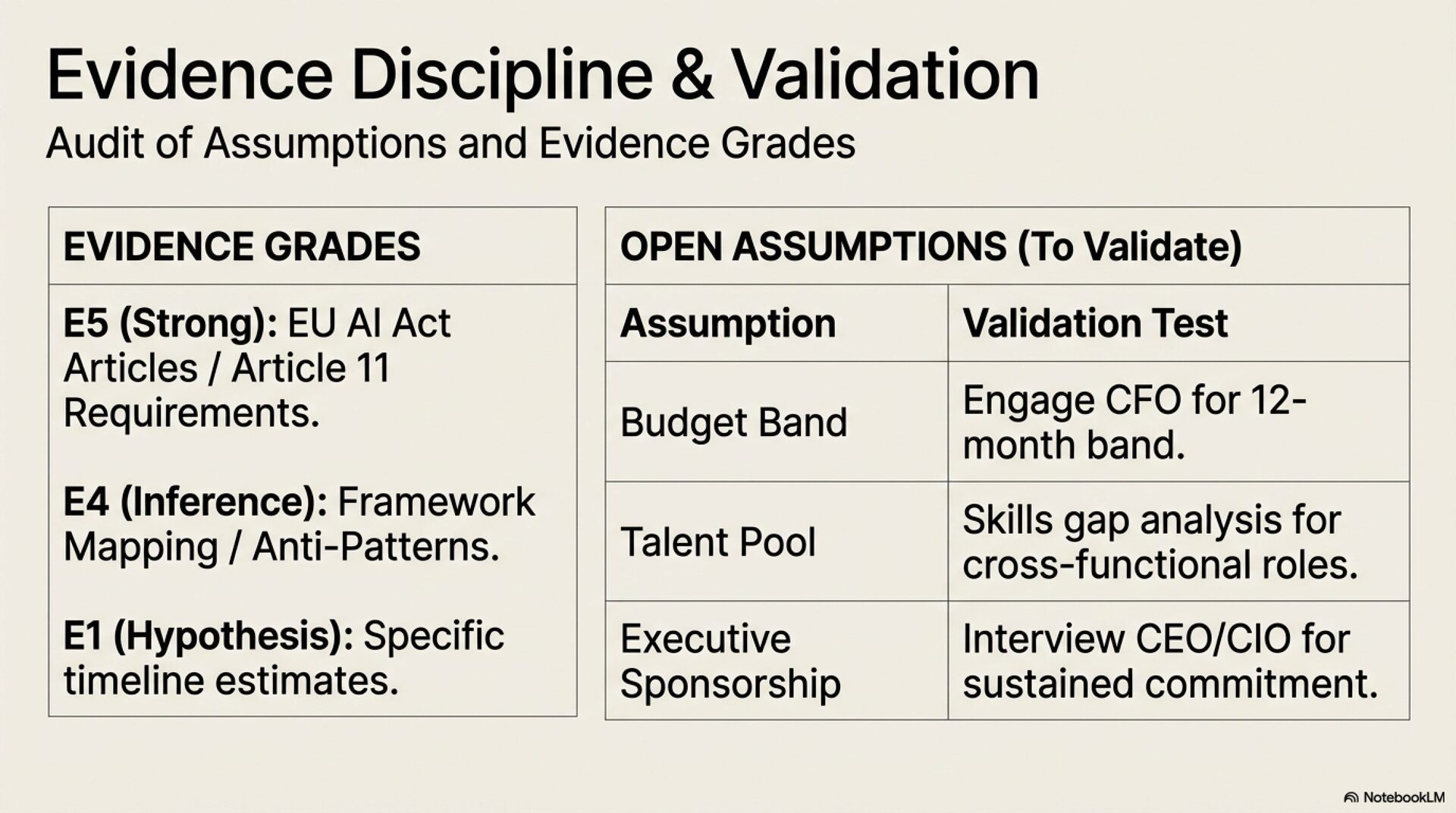 Evidence Discipline & Validation

Audit of Assumptions and Evidence Grades

EVIDENCE GRADES

E5 (Strong): EU AI Act Articles / Article 11 Requirements.

E4 (Inference): Framework Mapping / Anti-Patterns.

E1 (Hypothesis): Specific timeline estimates.

OPEN ASSUMPTIONS (To Validate)

| Assumption | Validation Test |
|---|---|
| Budget Band | Engage CFO for 12-month band. |
| Talent Pool | Skills gap analysis for cross-functional roles. |
| Executive Sponsorship | Interview CEO/CIO for sustained commitment. |

NotebookLM